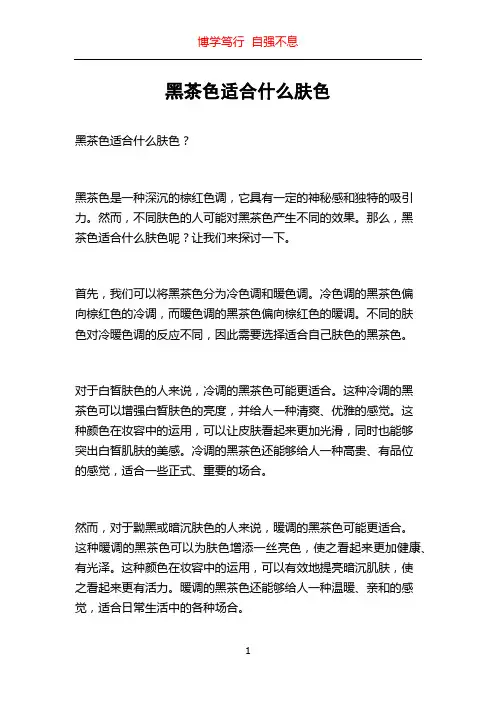 博学笃行 自强不息

黑茶色适合什么肤色

黑茶色适合什么肤色？

黑茶色是一种深沉的棕红色调，它具有一定的神秘感和独特的吸引力。然而，不同肤色的人可能对黑茶色产生不同的效果。那么，黑茶色适合什么肤色呢？让我们来探讨一下。

首先，我们可以将黑茶色分为冷色调和暖色调。冷色调的黑茶色偏向棕红色的冷调，而暖色调的黑茶色偏向棕红色的暖调。不同的肤色对冷暖色调的反应不同，因此需要选择适合自己肤色的黑茶色。

对于白皙肤色的人来说，冷调的黑茶色可能更适合。这种冷调的黑茶色可以增强白皙肤色的亮度，并给人一种清爽、优雅的感觉。这种颜色在妆容中的运用，可以让皮肤看起来更加光滑，同时也能够突出白皙肌肤的美感。冷调的黑茶色还能够给人一种高贵、有品位的感觉，适合一些正式、重要的场合。

然而，对于黝黑或暗沉肤色的人来说，暖调的黑茶色可能更适合。这种暖调的黑茶色可以为肤色增添一丝亮色，使之看起来更加健康、有光泽。这种颜色在妆容中的运用，可以有效地提亮暗沉肌肤，使之看起来更有活力。暖调的黑茶色还能够给人一种温暖、亲和的感觉，适合日常生活中的各种场合。

1